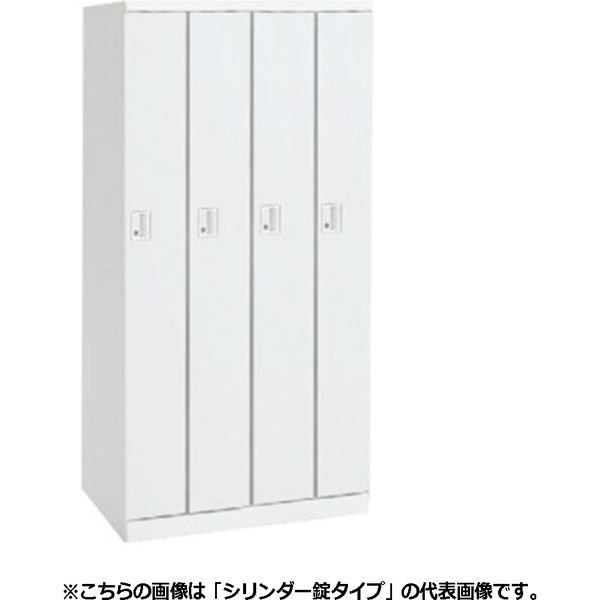 ※こちらの画像は「シリンダー錠タイプ」の代表画像です。